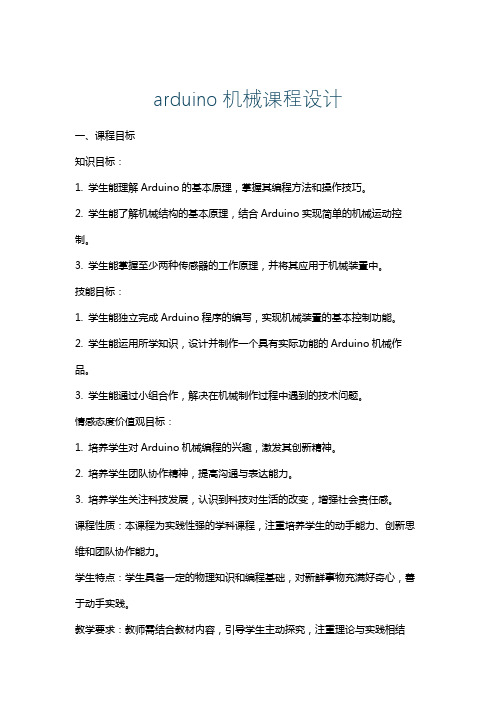 arduino 机械课程设计

一、课程目标

知识目标：

1. 学生能理解 Arduino 的基本原理，掌握其编程方法和操作技巧。

2. 学生能了解机械结构的基本原理，结合 Arduino 实现简单的机械运动控制。

3. 学生能掌握至少两种传感器的工作原理，并将其应用于机械装置中。

技能目标：

1. 学生能独立完成 Arduino 程序的编写，实现机械装置的基本控制功能。

2. 学生能运用所学知识，设计并制作一个具有实际功能的 Arduino 机械作品。

3. 学生能通过小组合作，解决在机械制作过程中遇到的技术问题。

情感态度价值观目标：

1. 培养学生对 Arduino 机械编程的兴趣，激发其创新精神。

2. 培养学生团队协作精神，提高沟通与表达能力。

3. 培养学生关注科技发展，认识到科技对生活的改变，增强社会责任感。

课程性质：本课程为实践性强的学科课程，注重培养学生的动手能力、创新思维和团队协作能力。

学生特点：学生具备一定的物理知识和编程基础，对新鲜事物充满好奇心，善于动手实践。

教学要求：教师需结合教材内容，引导学生主动探究，注重理论与实践相结